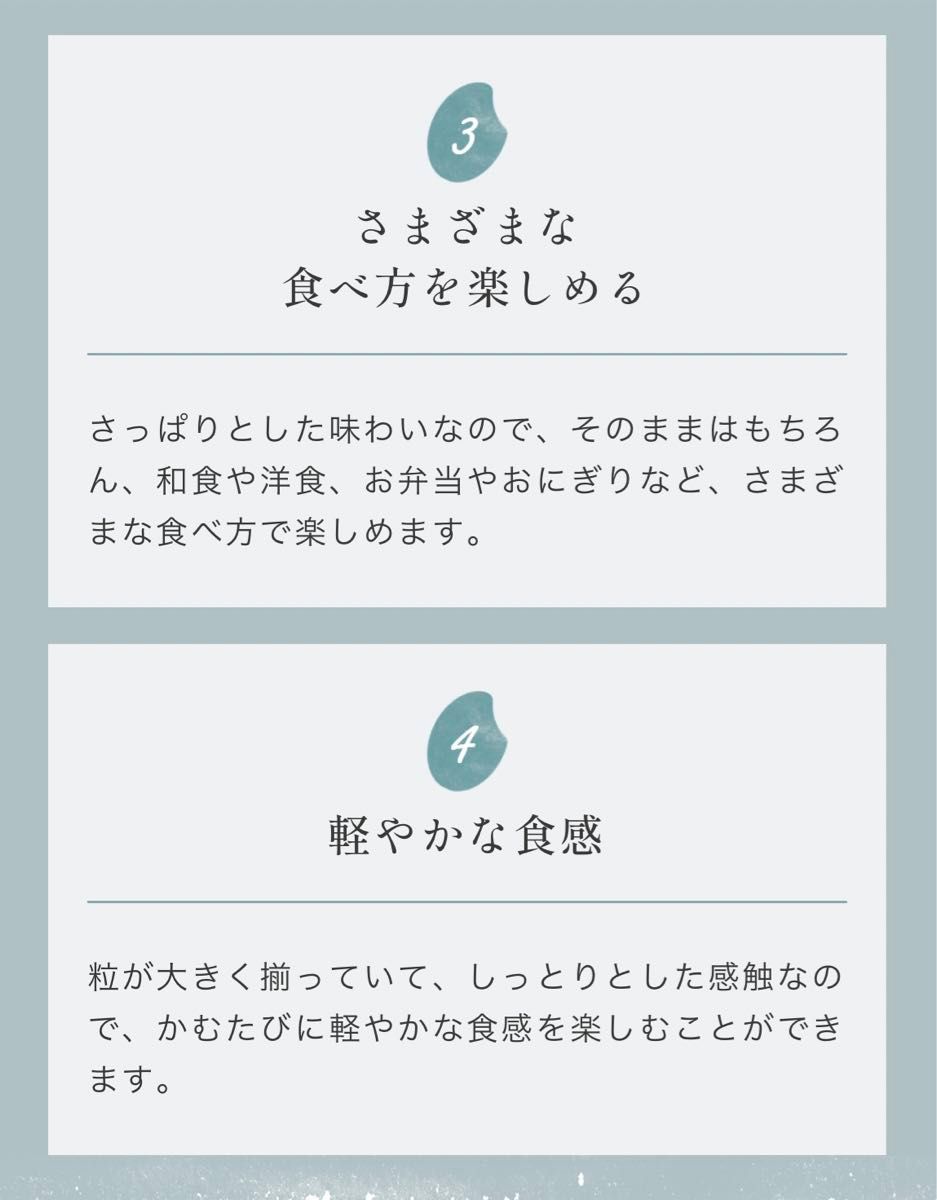 3

さまざまな
食べ方を楽しめる

さっぱりとした味わいなので、そのままはもちろん、和食や洋食、お弁当やおにぎりなど、さまざまな食べ方で楽しめます。

4

軽やかな食感

粒が大きく揃っていて、しっとりとした感触なので、かむたびに軽やかな食感を楽しむことができます。